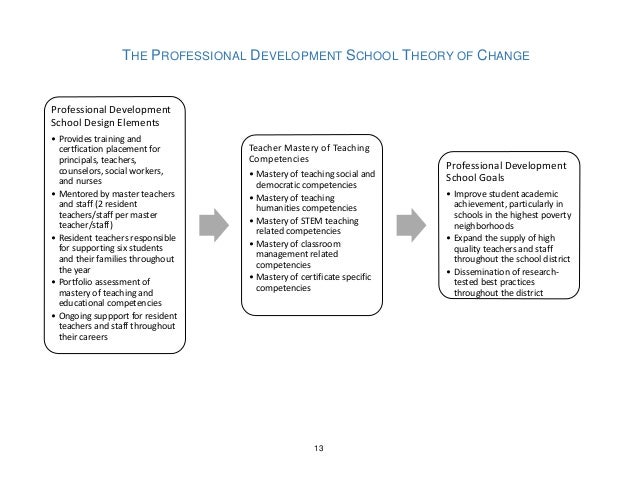 THE PROFESSIONAL DEVELOPMENT SCHOOL THEORY OF CHANGE

Professional Development School Design Elements

• Provides training and certfication placement for principals, teachers, counselors, social workers, and nurses
• Mentored by master teachers and staff (2 resident teachers/staff per master teacher/staff)
• Resident teachers responsible for supporting six students and their families throughout the year
• Portfolio assessment of mastery of teaching and educational competencies
• Ongoing suppport for resident teachers and staff throughout their careers

Teacher Mastery of Teaching Competencies

• Mastery of teaching social and democratic competencies
• Mastery of teaching humanities competencies
• Mastery of STEM teaching related competencies
• Mastery of classroom management related competencies
• Mastery of certificate specific competencies

Professional Development School Goals

• Improve student academic achievement, particularly in schools in the highest poverty neighborhoods
• Expand the supply of high quality teachers and staff throughout the school district
• Dissemination of research-tested best practices throughout the district

13